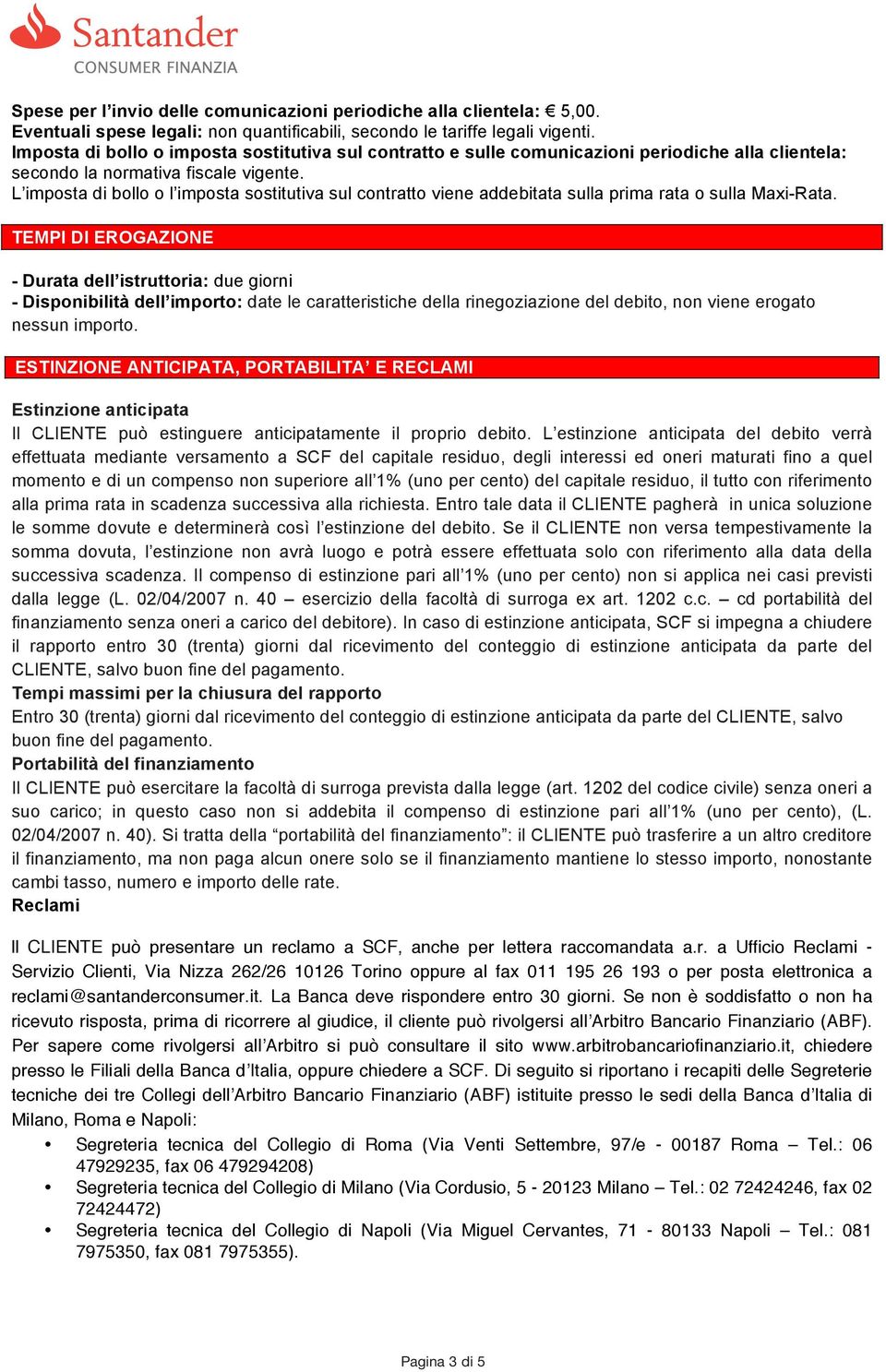 Santander
CONSUMER FINANZIA

Spese per l'invio delle comunicazioni periodiche alla clientela: € 5,00.
Eventuali spese legali: non quantificabili, secondo le tariffe legali vigenti.
Imposta di bollo o imposta sostitutiva sul contratto e sulle comunicazioni periodiche alla clientela: secondo la normativa fiscale vigente.
L'imposta di bollo o l'imposta sostitutiva sul contratto viene addebitata sulla prima rata o sulla Maxi-Rata.

TEMPI DI EROGAZIONE

- Durata dell'istruttoria: due giorni
- Disponibilità dell'importo: date le caratteristiche della rinegoziazione del debito, non viene erogato nessun importo.

ESTINZIONE ANTICIPATA, PORTABILITA' E RECLAMI

Estinzione anticipata
Il CLIENTE può estinguere anticipatamente il proprio debito. L'estinzione anticipata del debito verrà effettuata mediante versamento a SCF del capitale residuo, degli interessi ed oneri maturati fino a quel momento e di un compenso non superiore all'1% (uno per cento) del capitale residuo, il tutto con riferimento alla prima rata in scadenza successiva alla richiesta. Entro tale data il CLIENTE pagherà in unica soluzione le somme dovute e determinerà così l'estinzione del debito. Se il CLIENTE non versa tempestivamente la somma dovuta, l'estinzione non avrà luogo e potrà essere effettuata solo con riferimento alla data della successiva scadenza. Il compenso di estinzione pari all'1% (uno per cento) non si applica nei casi previsti dalla legge (L. 02/04/2007 n. 40 – esercizio della facoltà di surroga ex art. 1202 c.c. – cd portabilità del finanziamento senza oneri a carico del debitore). In caso di estinzione anticipata, SCF si impegna a chiudere il rapporto entro 30 (trenta) giorni dal ricevimento del conteggio di estinzione anticipata da parte del CLIENTE, salvo buon fine del pagamento.
Tempi massimi per la chiusura del rapporto
Entro 30 (trenta) giorni dal ricevimento del conteggio di estinzione anticipata da parte del CLIENTE, salvo buon fine del pagamento.
Portabilità del finanziamento
Il CLIENTE può esercitare la facoltà di surroga prevista dalla legge (art. 1202 del codice civile) senza oneri a suo carico; in questo caso non si addebita il compenso di estinzione pari all'1% (uno per cento), (L. 02/04/2007 n. 40). Si tratta della "portabilità del finanziamento": il CLIENTE può trasferire a un altro creditore il finanziamento, ma non paga alcun onere solo se il finanziamento mantiene lo stesso importo, nonostante cambi tasso, numero e importo delle rate.
Reclami

Il CLIENTE può presentare un reclamo a SCF, anche per lettera raccomandata a.r. a Ufficio Reclami - Servizio Clienti, Via Nizza 262/26 10126 Torino oppure al fax 011 195 26 193 o per posta elettronica a reclami@santanderconsumer.it. La Banca deve rispondere entro 30 giorni. Se non è soddisfatto o non ha ricevuto risposta, prima di ricorrere al giudice, il cliente può rivolgersi all'Arbitro Bancario Finanziario (ABF). Per sapere come rivolgersi all'Arbitro si può consultare il sito www.arbitrobancariofinanziario.it, chiedere presso le Filiali della Banca d'Italia, oppure chiedere a SCF. Di seguito si riportano i recapiti delle Segreterie tecniche dei tre Collegi dell'Arbitro Bancario Finanziario (ABF) istituite presso le sedi della Banca d'Italia di Milano, Roma e Napoli:
• Segreteria tecnica del Collegio di Roma (Via Venti Settembre, 97/e - 00187 Roma – Tel.: 06 47929235, fax 06 479294208)
• Segreteria tecnica del Collegio di Milano (Via Cordusio, 5 - 20123 Milano – Tel.: 02 72424246, fax 02 72424472)
• Segreteria tecnica del Collegio di Napoli (Via Miguel Cervantes, 71 - 80133 Napoli – Tel.: 081 7975350, fax 081 7975355).

Pagina 3 di 5